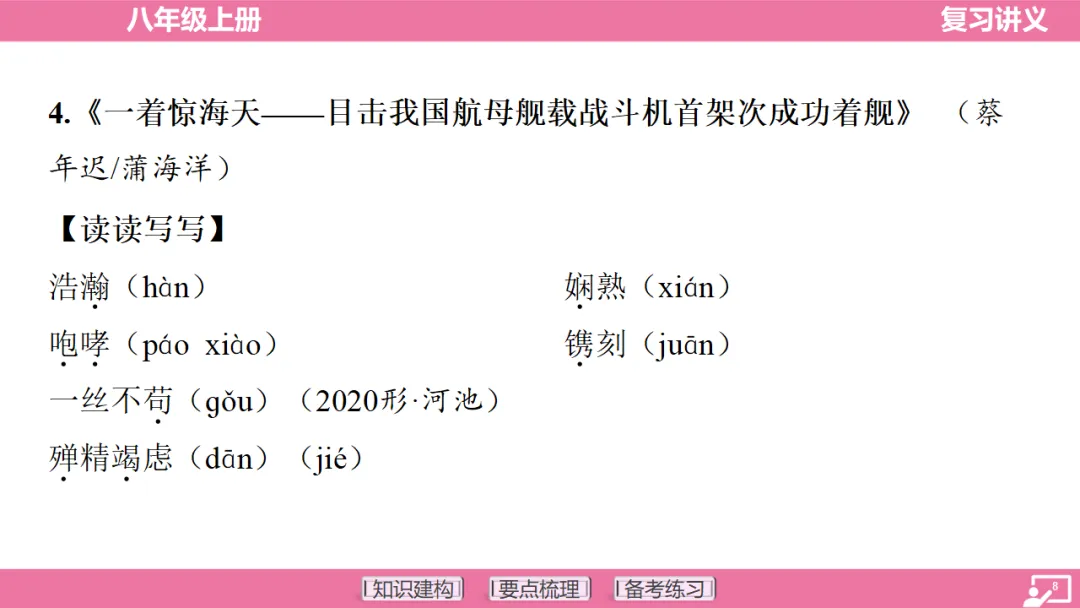 八年级上册

复习讲义

4.《一着惊海天——目击我国航母舰载战斗机首架次成功着舰》（蔡年迟/蒲海洋）

【读读写写】

浩瀚（hàn） 娴熟（xián）

咆哮（páo xiào） 镌刻（juān）

一丝不苟（gǒu）（2020形·河池）

殚精竭虑（dān）（jié）

知识建构 要点梳理 备考练习

8